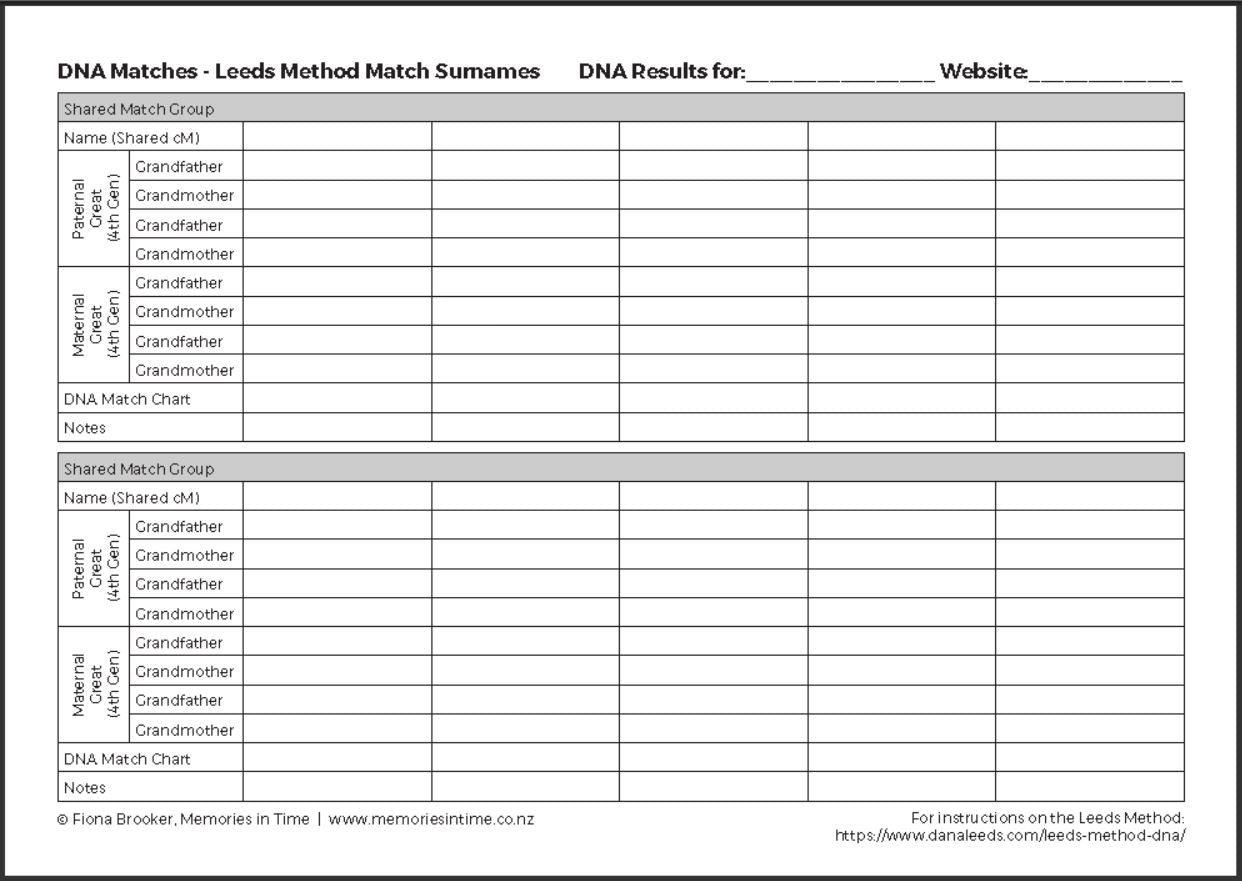 DNA Matches - Leeds Method Match Surnames DNA Results for:____ Website:____

| Shared Match Group | | | | | | |
|---|---|---|---|---|---|---|
| Name (Shared cM) | | | | | | |
| Paternal Great (4th Gen) | Grandfather | | | | | |
| | Grandmother | | | | | |
| | Grandfather | | | | | |
| | Grandmother | | | | | |
| Maternal Great (4th Gen) | Grandfather | | | | | |
| | Grandmother | | | | | |
| | Grandfather | | | | | |
| | Grandmother | | | | | |
| DNA Match Chart | | | | | | |
| Notes | | | | | | |

| Shared Match Group | | | | | | |
|---|---|---|---|---|---|---|
| Name (Shared cM) | | | | | | |
| Paternal Great (4th Gen) | Grandfather | | | | | |
| | Grandmother | | | | | |
| | Grandfather | | | | | |
| | Grandmother | | | | | |
| Maternal Great (4th Gen) | Grandfather | | | | | |
| | Grandmother | | | | | |
| | Grandfather | | | | | |
| | Grandmother | | | | | |
| DNA Match Chart | | | | | | |
| Notes | | | | | | |

© Fiona Brooker, Memories in Time | www.memoriesintime.co.nz

For instructions on the Leeds Method:
https://www.danaleeds.com/leeds-method-dna/